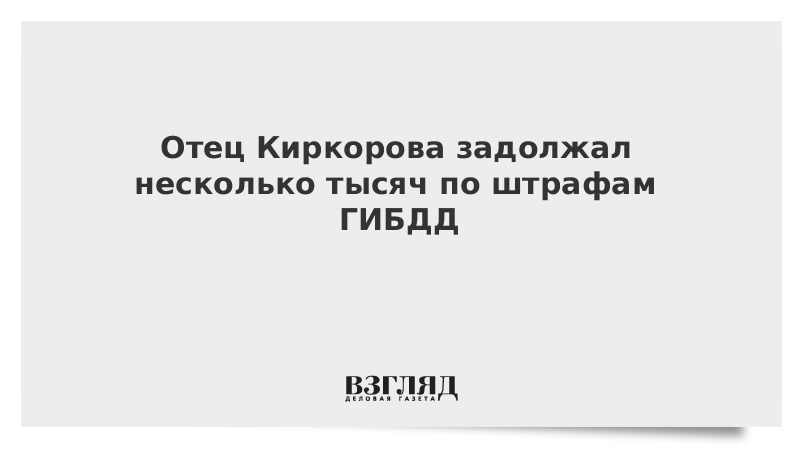 Отец Киркорова задолжал несколько тысяч по штрафам ГИБДД

ВЗГЛЯД
ДЕЛОВАЯ ГАЗЕТА